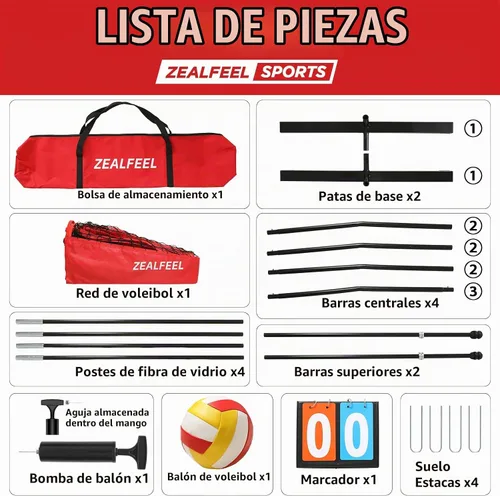 LISTA DE PIEZAS

ZEALFEEL SPORTS

ZEALFEEL
Bolsa de almacenamiento x1

①
①
Patas de base x2

ZEALFEEL
Red de voleibol x1

②
②
②
③
Barras centrales x4

Postes de fibra de vidrio x4

Barras superiores x2

Aguja almacenada dentro del mango
Bomba de balón x1

Balón de voleibol x1

0 0
Marcador x1

Suelo
Estacas x4